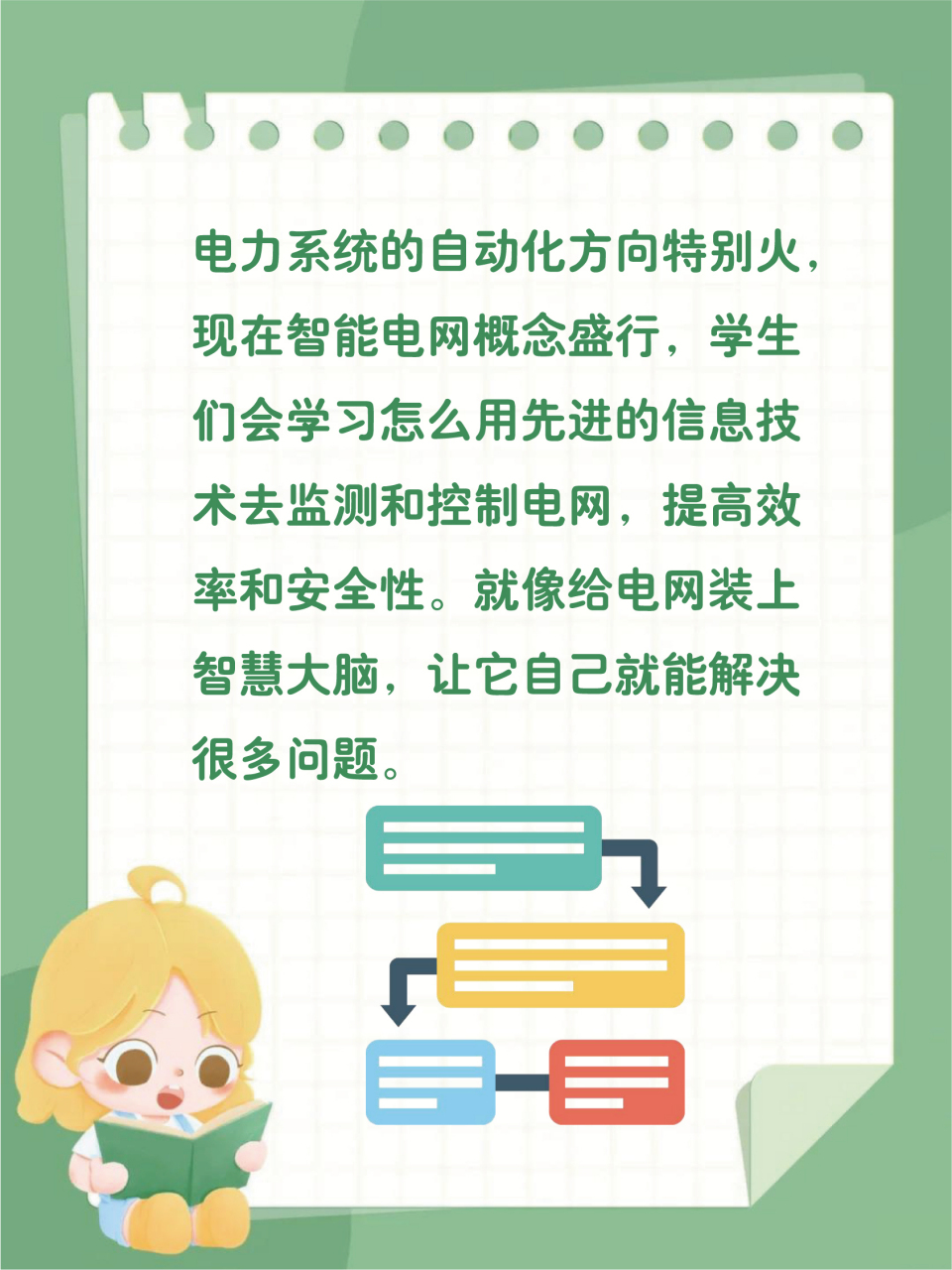 电力系统的自动化方向特别火，现在智能电网概念盛行，学生们会学习怎么用先进的信息技术去监测和控制电网，提高效率和安全性。就像给电网装上智慧大脑，让它自己就能解决很多问题。